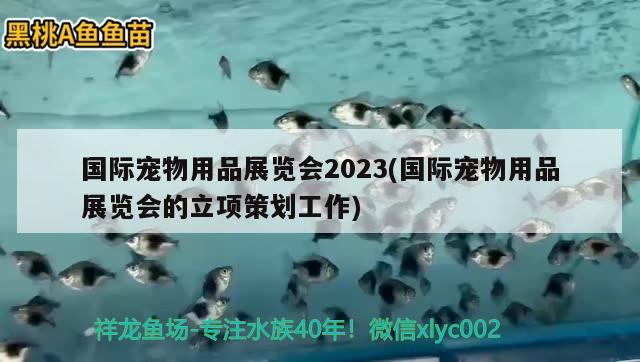 黑桃A鱼鱼苗

国际宠物用品展览会2023(国际宠物用品展览会的立项策划工作)

祥龙鱼场-专注水族40年！微信xlyc002